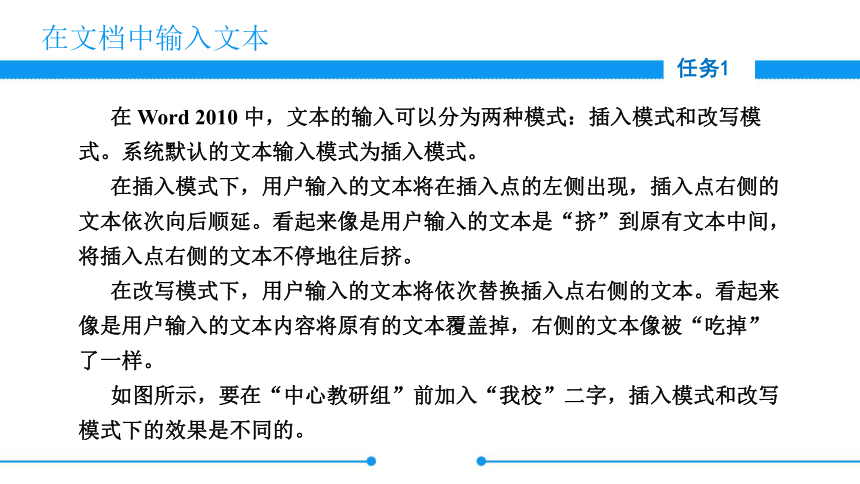 在文档中输入文本

任务1

在 Word 2010 中，文本的输入可以分为两种模式：插入模式和改写模式。系统默认的文本输入模式为插入模式。

在插入模式下，用户输入的文本将在插入点的左侧出现，插入点右侧的文本依次向后顺延。看起来像是用户输入的文本是“挤”到原有文本中间，将插入点右侧的文本不停地往后挤。

在改写模式下，用户输入的文本将依次替换插入点右侧的文本。看起来像是用户输入的文本内容将原有的文本覆盖掉，右侧的文本像被“吃掉”了一样。

如图所示，要在“中心教研组”前加入“我校”二字，插入模式和改写模式下的效果是不同的。